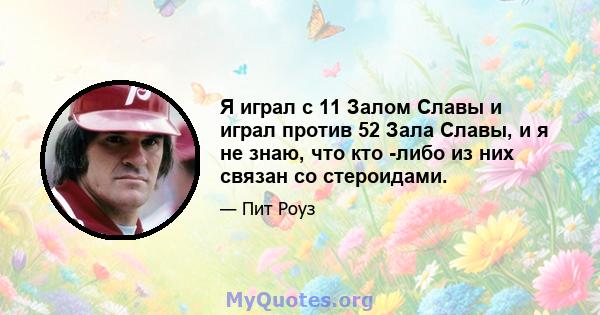 Я играл с 11 Залом Славы и играл против 52 Зала Славы, и я не знаю, что кто -либо из них связан со стероидами.

— Пит Роуз

MyQuotes.org